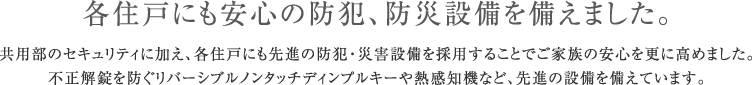 各住戸にも安心の防犯、防災設備を備えました。

共用部のセキュリティに加え、各住戸にも先進の防犯・災害設備を採用することでご家族の安心を更に高めました。不正解錠を防ぐリバーシブルノンタッチディンプルキーや熱感知機など、先進の設備を備えています。